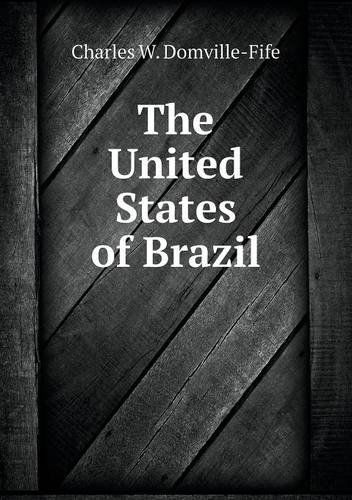 Charles W. Domville-Fife

The United States of Brazil